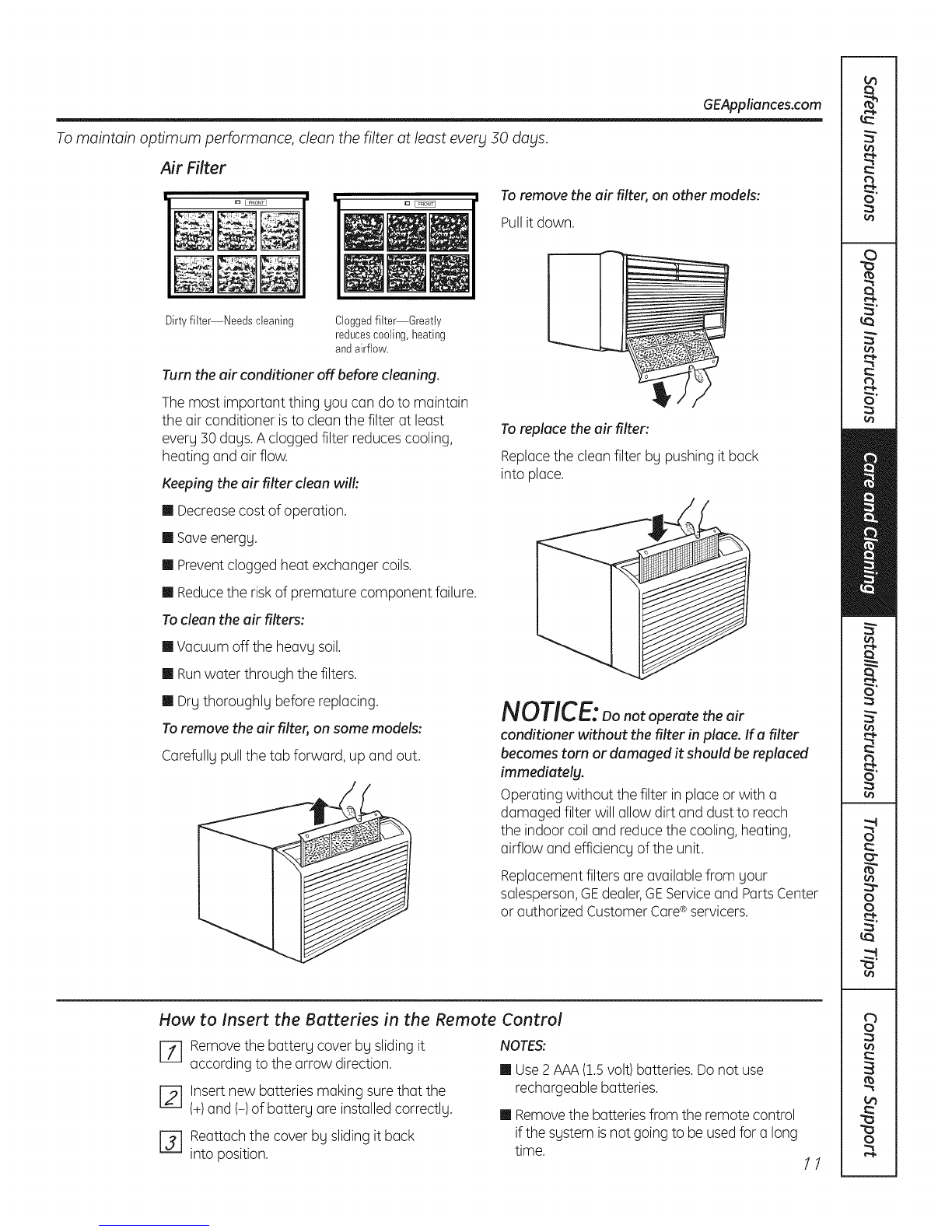 GEAppliances.com

To maintain optimum performance, clean the filter at least every 30 days.

Air Filter

FRONT

FRONT

Dirty filter—Needs cleaning

Clogged filter—Greatly reduces cooling, heating and airflow.

Turn the air conditioner off before cleaning.

The most important thing you can do to maintain the air conditioner is to clean the filter at least every 30 days. A clogged filter reduces cooling, heating and air flow.

Keeping the air filter clean will:

■ Decrease cost of operation.

■ Save energy.

■ Prevent clogged heat exchanger coils.

■ Reduce the risk of premature component failure.

To clean the air filters:

■ Vacuum off the heavy soil.

■ Run water through the filters.

■ Dry thoroughly before replacing.

To remove the air filter, on some models:

Carefully pull the tab forward, up and out.

To remove the air filter, on other models:

Pull it down.

To replace the air filter:

Replace the clean filter by pushing it back into place.

NOTICE: Do not operate the air conditioner without the filter in place. If a filter becomes torn or damaged it should be replaced immediately.

Operating without the filter in place or with a damaged filter will allow dirt and dust to reach the indoor coil and reduce the cooling, heating, airflow and efficiency of the unit.

Replacement filters are available from your salesperson, GE dealer, GE Service and Parts Center or authorized Customer Care® servicers.

How to Insert the Batteries in the Remote Control

1 Remove the battery cover by sliding it according to the arrow direction.

2 Insert new batteries making sure that the (+) and (–) of battery are installed correctly.

3 Reattach the cover by sliding it back into position.

NOTES:

■ Use 2 AAA (1.5 volt) batteries. Do not use rechargeable batteries.

■ Remove the batteries from the remote control if the system is not going to be used for a long time.

11

Safety Instructions

Operating Instructions

Care and Cleaning

Installation Instructions

Troubleshooting Tips

Consumer Support